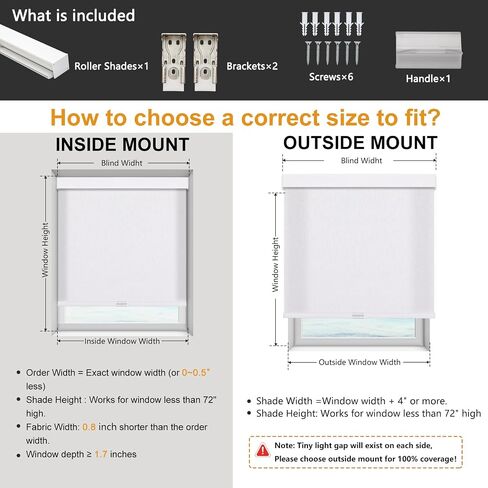 What is included

Roller Shades×1

Brackets×2

Screws×6

Handle×1

How to choose a correct size to fit?

INSIDE MOUNT

Blind Widht

Window Height

Inside Window Width

- Order Width = Exact window width (or 0~0.5" less)
- Shade Height : Works for window less than 72" high.
- Fabric Width: 0.8 inch shorter than the order width.
- Window depth ≥ 1.7 inches

OUTSIDE MOUNT

Blind Widht

Window Height

Outside Window Width

- Shade Width =Window width + 4" or more.
- Shade Height: Works for window less than 72" high

Note: Tiny light gap will exist on each side, Please choose outside mount for 100% coverage!